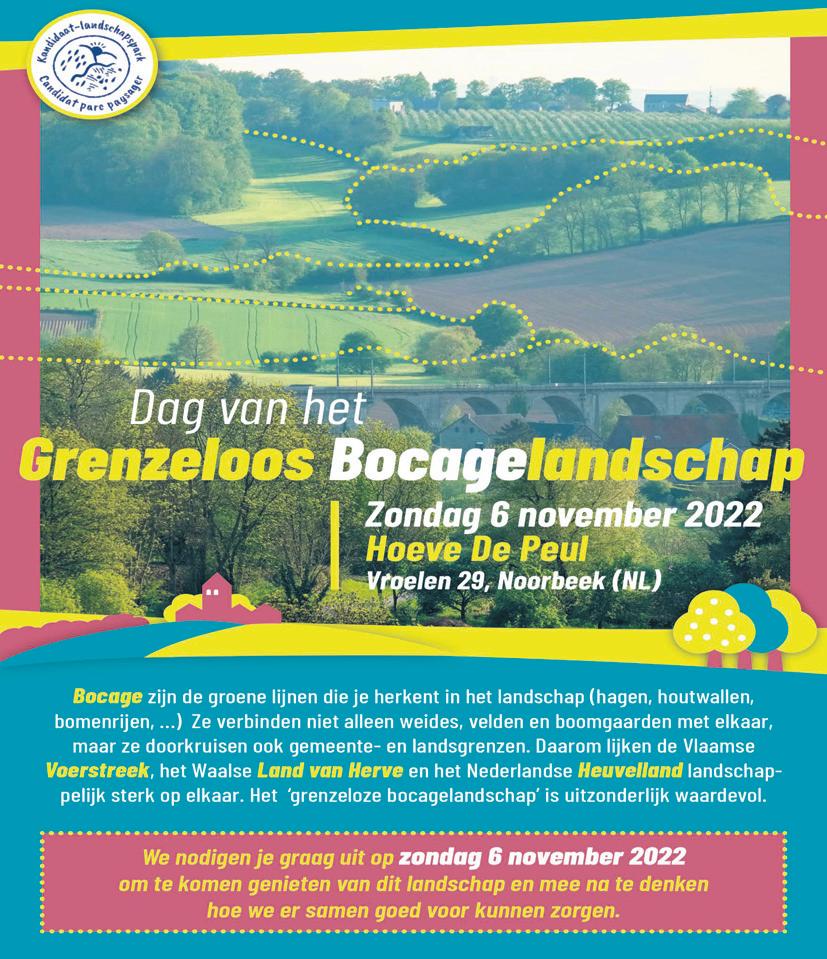 Kandidaat-landschapspark
Candidat parc paysager

Dag van het
Grenzeloos Bocagelandschap

Zondag 6 november 2022
Hoeve De Peul
Vroelen 29, Noorbeek (NL)

Bocage zijn de groene lijnen die je herkent in het landschap (hagen, houtwallen, bomenrijen, ...) Ze verbinden niet alleen weides, velden en boomgaarden met elkaar, maar ze doorkruisen ook gemeente- en landsgrenzen. Daarom lijken de Vlaamse Voerstreek, het Waalse Land van Herve en het Nederlandse Heuvelland landschappelijk sterk op elkaar. Het 'grenzeloze bocagelandschap' is uitzonderlijk waardevol.

We nodigen je graag uit op zondag 6 november 2022
om te komen genieten van dit landschap en mee na te denken
hoe we er samen goed voor kunnen zorgen.